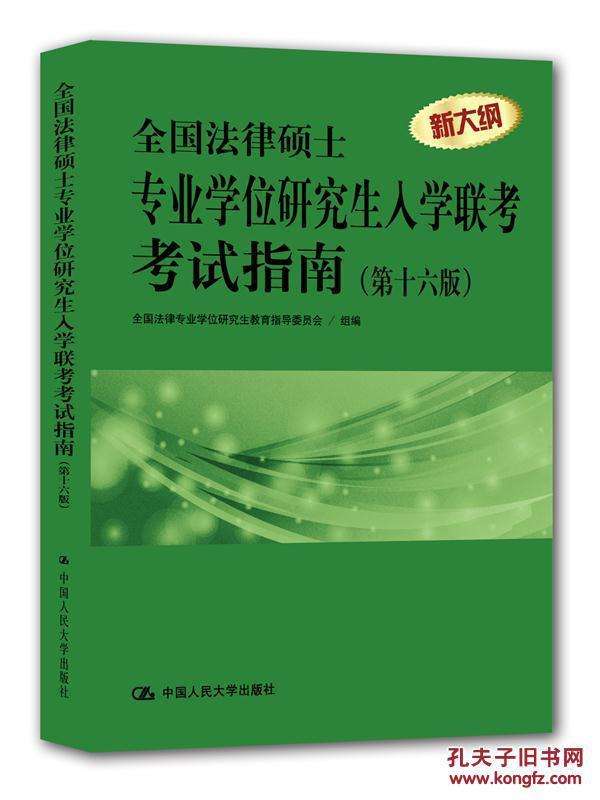 全国法律硕士专业学位研究生入学联考考试指南（第十六版）

中国人民大学出版社

新大纲

全国法律硕士
专业学位研究生入学联考
考试指南（第十六版）

全国法律专业学位研究生教育指导委员会 / 组编

中国人民大学出版社

孔夫子旧书网
www.kongfz.com